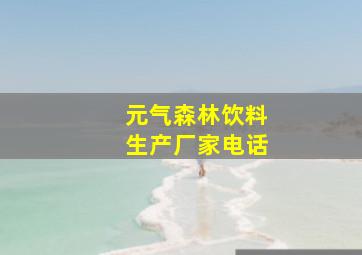 元气森林饮料
生产厂家电话